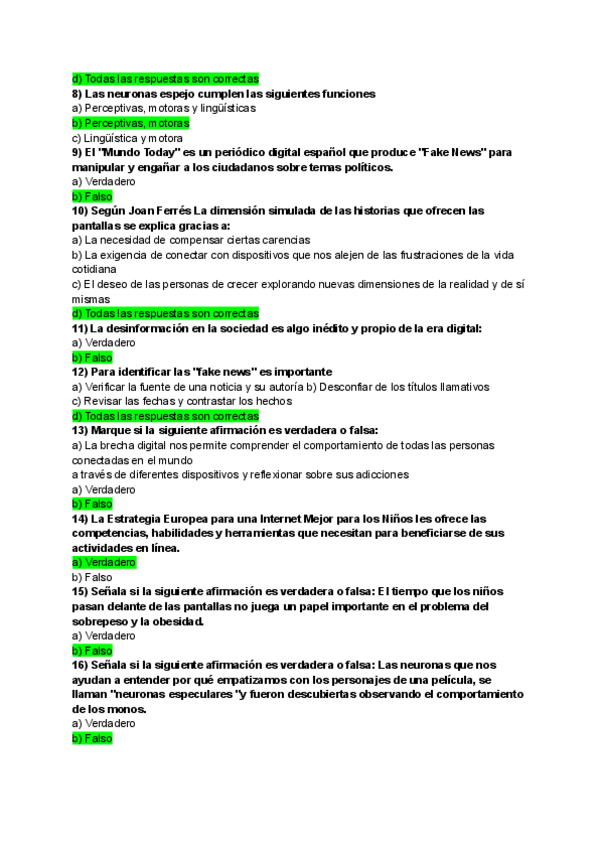 d) Todas las respuestas son correctas
8) Las neuronas espejo cumplen las siguientes funciones
a) Perceptivas, motoras y lingüísticas
b) Perceptivas, motoras
c) Lingüística y motora
9) El "Mundo Today" es un periódico digital español que produce "Fake News" para manipular y engañar a los ciudadanos sobre temas políticos.
a) Verdadero
b) Falso
10) Según Joan Ferrés La dimensión simulada de las historias que ofrecen las pantallas se explica gracias a:
a) La necesidad de compensar ciertas carencias
b) La exigencia de conectar con dispositivos que nos alejen de las frustraciones de la vida cotidiana
c) El deseo de las personas de crecer explorando nuevas dimensiones de la realidad y de sí mismas
d) Todas las respuestas son correctas
11) La desinformación en la sociedad es algo inédito y propio de la era digital:
a) Verdadero
b) Falso
12) Para identificar las "fake news" es importante
a) Verificar la fuente de una noticia y su autoría b) Desconfiar de los títulos llamativos
c) Revisar las fechas y contrastar los hechos
d) Todas las respuestas son correctas
13) Marque si la siguiente afirmación es verdadera o falsa:
a) La brecha digital nos permite comprender el comportamiento de todas las personas conectadas en el mundo
a través de diferentes dispositivos y reflexionar sobre sus adicciones
a) Verdadero
b) Falso
14) La Estrategia Europea para una Internet Mejor para los Niños les ofrece las competencias, habilidades y herramientas que necesitan para beneficiarse de sus actividades en línea.
a) Verdadero
b) Falso
15) Señala si la siguiente afirmación es verdadera o falsa: El tiempo que los niños pasan delante de las pantallas no juega un papel importante en el problema del sobrepeso y la obesidad.
a) Verdadero
b) Falso
16) Señala si la siguiente afirmación es verdadera o falsa: Las neuronas que nos ayudan a entender por qué empatizamos con los personajes de una película, se llaman "neuronas especulares "y fueron descubiertas observando el comportamiento de los monos.
a) Verdadero
b) Falso